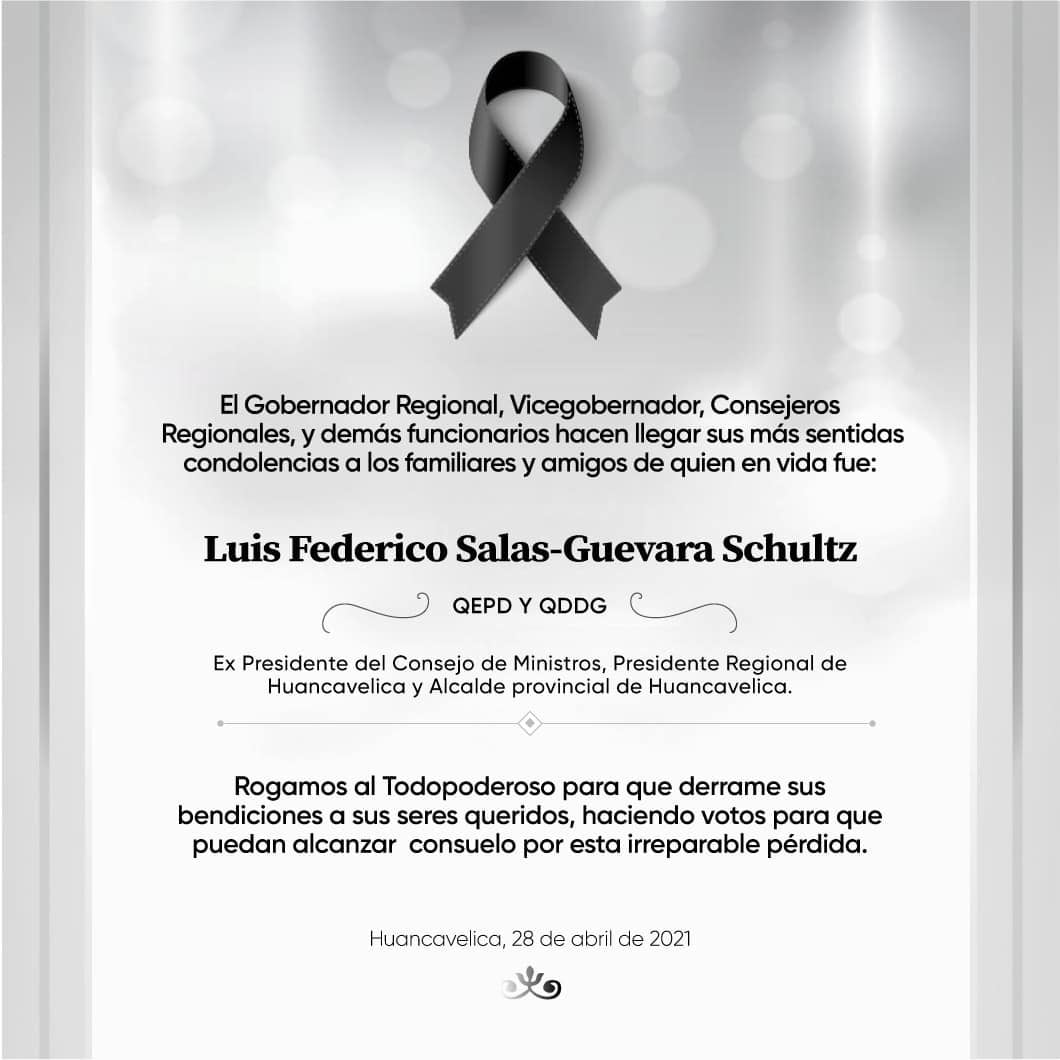 El Gobernador Regional, Vicegobernador, Consejeros Regionales, y demás funcionarios hacen llegar sus más sentidas condolencias a los familiares y amigos de quien en vida fue:

Luis Federico Salas-Guevara Schultz

QEPD Y QDDG

Ex Presidente del Consejo de Ministros, Presidente Regional de Huancavelica y Alcalde provincial de Huancavelica.

Rogamos al Todopoderoso para que derrame sus bendiciones a sus seres queridos, haciendo votos para que puedan alcanzar consuelo por esta irreparable pérdida.

Huancavelica, 28 de abril de 2021